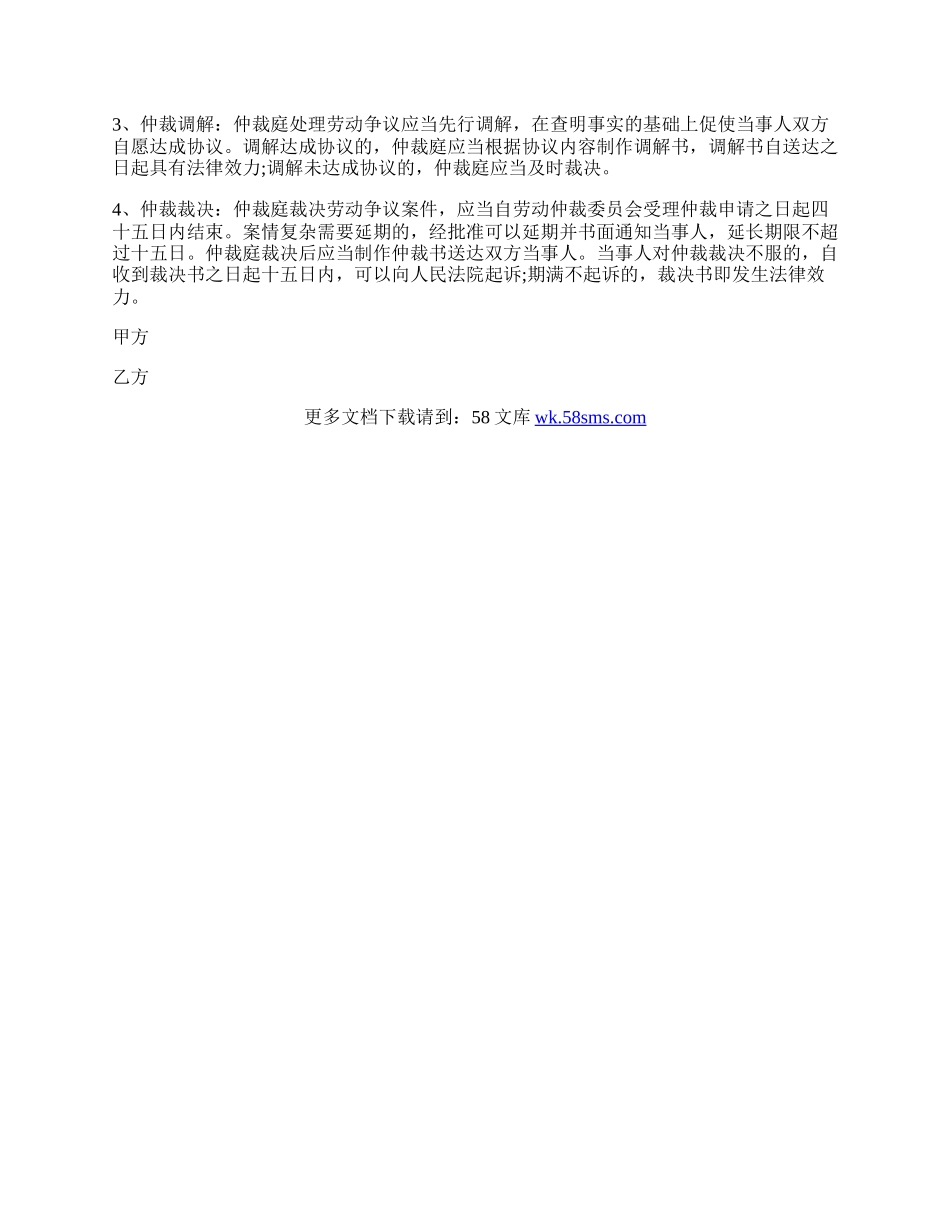 3、仲裁调解：仲裁庭处理劳动争议应当先行调解，在查明事实的基础上促使当事人双方自愿达成协议。调解达成协议的，仲裁庭应当根据协议内容制作调解书，调解书自送达之日起具有法律效力;调解未达成协议的，仲裁庭应当及时裁决。

4、仲裁裁决：仲裁庭裁决劳动争议案件，应当自劳动仲裁委员会受理仲裁申请之日起四十五日内结束。案情复杂需要延期的，经批准可以延期并书面通知当事人，延长期限不超过十五日。仲裁庭裁决后应当制作仲裁书送达双方当事人。当事人对仲裁裁决不服的，自收到裁决书之日起十五日内，可以向人民法院起诉;期满不起诉的，裁决书即发生法律效力。

甲方

乙方

更多文档下载请到：58 文库 wk.58sms.com